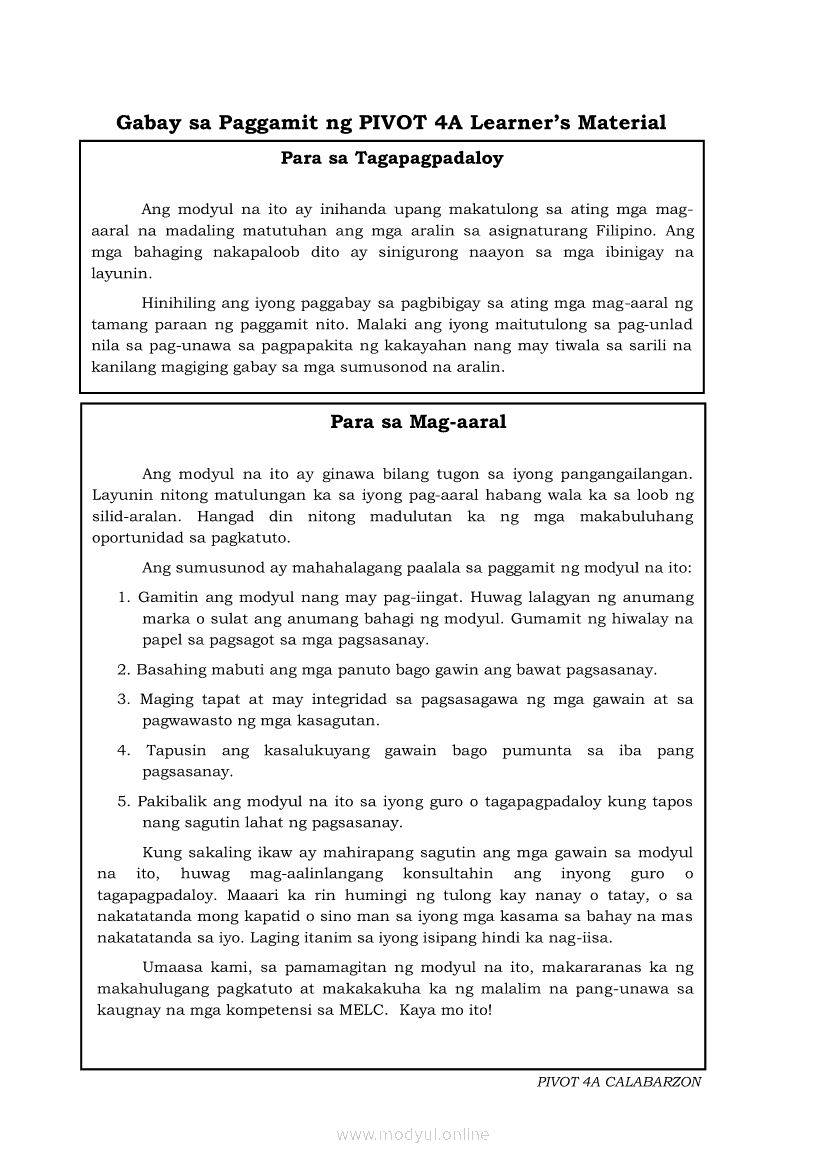 Gabay sa Paggamit ng PIVOT 4A Learner's Material

Para sa Tagapagpadaloy

Ang modyul na ito ay inihanda upang makatulong sa ating mga mag-aaral na madaling matutuhan ang mga aralin sa asignaturang Filipino. Ang mga bahaging nakapaloob dito ay sinigurong naayon sa mga ibinigay na layunin.

Hinihiling ang iyong paggabay sa pagbibigay sa ating mga mag-aaral ng tamang paraan ng paggamit nito. Malaki ang iyong maitutulong sa pag-unlad nila sa pag-unawa sa pagpapakita ng kakayahan nang may tiwala sa sarili na kanilang magiging gabay sa mga sumusonod na aralin.

Para sa Mag-aaral

Ang modyul na ito ay ginawa bilang tugon sa iyong pangangailangan. Layunin nitong matulungan ka sa iyong pag-aaral habang wala ka sa loob ng silid-aralan. Hangad din nitong madulutan ka ng mga makabuluhang oportunidad sa pagkatuto.

Ang sumusunod ay mahahalagang paalala sa paggamit ng modyul na ito:

1. Gamitin ang modyul nang may pag-iingat. Huwag lalagyan ng anumang marka o sulat ang anumang bahagi ng modyul. Gumamit ng hiwalay na papel sa pagsagot sa mga pagsasanay.

2. Basahing mabuti ang mga panuto bago gawin ang bawat pagsasanay.

3. Maging tapat at may integridad sa pagsasagawa ng mga gawain at sa pagwawasto ng mga kasagutan.

4. Tapusin ang kasalukuyang gawain bago pumunta sa iba pang pagsasanay.

5. Pakibalik ang modyul na ito sa iyong guro o tagapagpadaloy kung tapos nang sagutin lahat ng pagsasanay.

Kung sakaling ikaw ay mahirapang sagutin ang mga gawain sa modyul na ito, huwag mag-aalinlangang konsultahin ang inyong guro o tagapagpadaloy. Maaari ka rin humingi ng tulong kay nanay o tatay, o sa nakatatanda mong kapatid o sino man sa iyong mga kasama sa bahay na mas nakatatanda sa iyo. Laging itanim sa iyong isipang hindi ka nag-iisa.

Umaasa kami, sa pamamagitan ng modyul na ito, makararanas ka ng makahulugang pagkatuto at makakakuha ka ng malalim na pang-unawa sa kaugnay na mga kompetensi sa MELC. Kaya mo ito!

PIVOT 4A CALABARZON

www.modyul.online